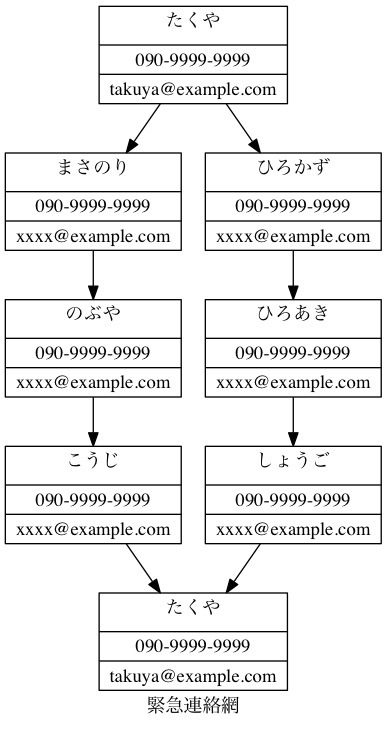 たくや
090-9999-9999
takuya@example.com

まさのり
090-9999-9999
xxxx@example.com

ひろかず
090-9999-9999
xxxx@example.com

のぶや
090-9999-9999
xxxx@example.com

ひろあき
090-9999-9999
xxxx@example.com

こうじ
090-9999-9999
xxxx@example.com

しょうご
090-9999-9999
xxxx@example.com

たくや
090-9999-9999
takuya@example.com

緊急連絡網